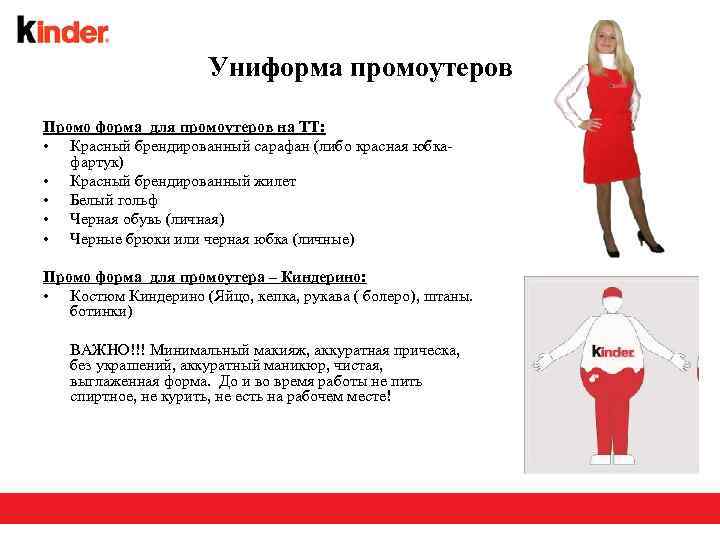 kinder

Униформа промоутеров

Промо форма для промоутеров на ТТ:
• Красный брендированный сарафан (либо красная юбка-фартук)
• Красный брендированный жилет
• Белый гольф
• Черная обувь (личная)
• Черные брюки или черная юбка (личные)

Промо форма для промоутера – Киндерино:
• Костюм Киндерино (Яйцо, кепка, рукава ( болеро), штаны. ботинки)

ВАЖНО!!! Минимальный макияж, аккуратная прическа, без украшений, аккуратный маникюр, чистая, выглаженная форма. До и во время работы не пить спиртное, не курить, не есть на рабочем месте!

kinder